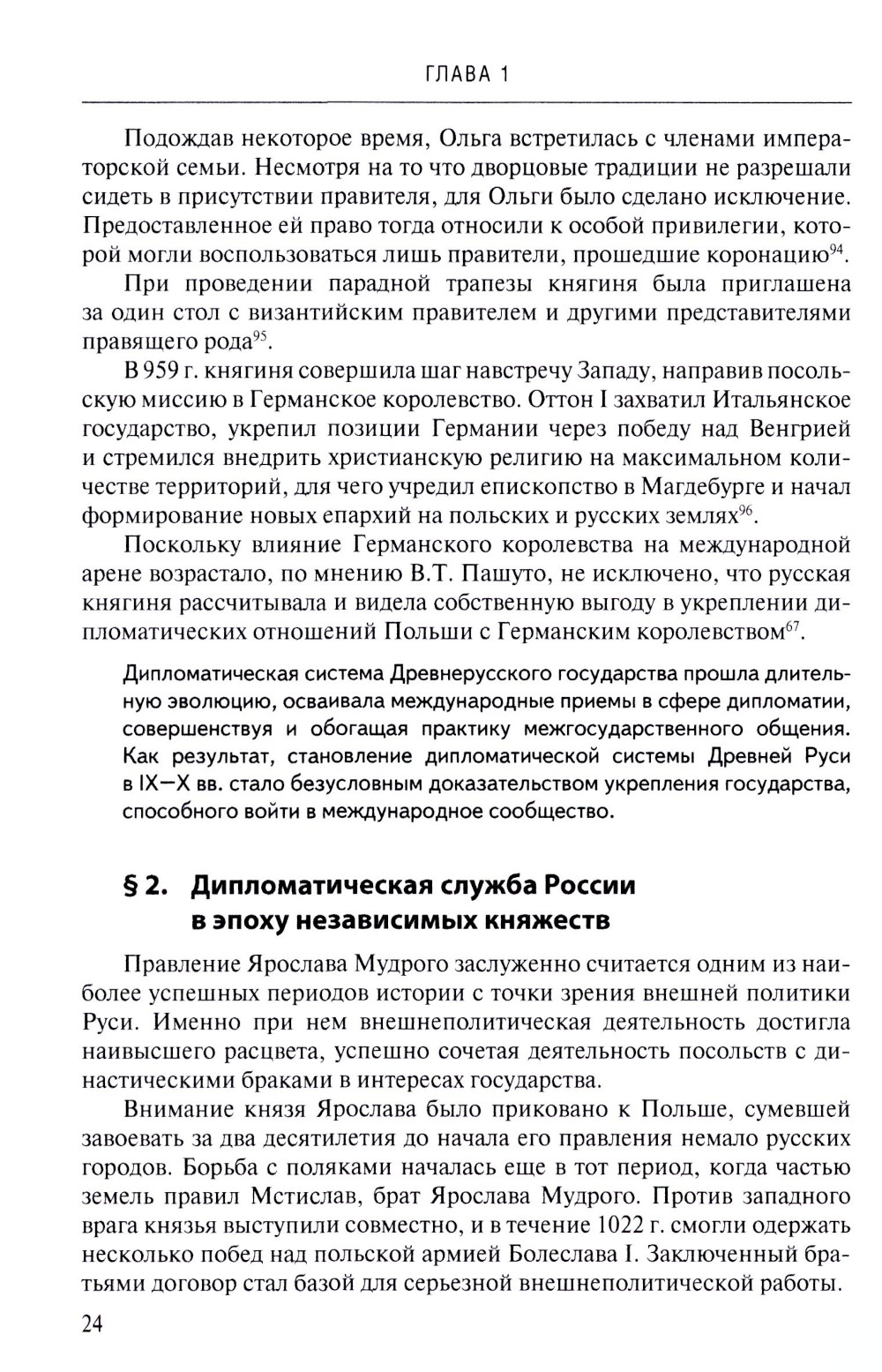 ГЛАВА 1

Подождав некоторое время, Ольга встретилась с членами императорской семьи. Несмотря на то что дворцовые традиции не разрешали сидеть в присутствии правителя, для Ольги было сделано исключение. Предоставленное ей право тогда относили к особой привилегии, которой могли воспользоваться лишь правители, прошедшие коронацию$^{94}$.

При проведении парадной трапезы княгиня была приглашена за один стол с византийским правителем и другими представителями правящего рода$^{95}$.

В 959 г. княгиня совершила шаг навстречу Западу, направив посольскую миссию в Германское королевство. Оттон I захватил Итальянское государство, укрепил позиции Германии через победу над Венгрией и стремился внедрить христианскую религию на максимальном количестве территорий, для чего учредил епископство в Магдебурге и начал формирование новых епархий на польских и русских землях$^{96}$.

Поскольку влияние Германского королевства на международной арене возрастало, по мнению В.Т. Пашуто, не исключено, что русская княгиня рассчитывала и видела собственную выгоду в укреплении дипломатических отношений Польши с Германским королевством$^{67}$.

Дипломатическая система Древнерусского государства прошла длительную эволюцию, осваивала международные приемы в сфере дипломатии, совершенствуя и обогащая практику межгосударственного общения. Как результат, становление дипломатической системы Древней Руси в IX—X вв. стало безусловным доказательством укрепления государства, способного войти в международное сообщество.

§ 2. Дипломатическая служба России в эпоху независимых княжеств

Правление Ярослава Мудрого заслуженно считается одним из наиболее успешных периодов истории с точки зрения внешней политики Руси. Именно при нем внешнеполитическая деятельность достигла наивысшего расцвета, успешно сочетая деятельность посольств с династическими браками в интересах государства.

Внимание князя Ярослава было приковано к Польше, сумевшей завоевать за два десятилетия до начала его правления немало русских городов. Борьба с поляками началась еще в тот период, когда частью земель правил Мстислав, брат Ярослава Мудрого. Против западного врага князья выступили совместно, и в течение 1022 г. смогли одержать несколько побед над польской армией Болеслава I. Заключенный братьями договор стал базой для серьезной внешнеполитической работы.

24